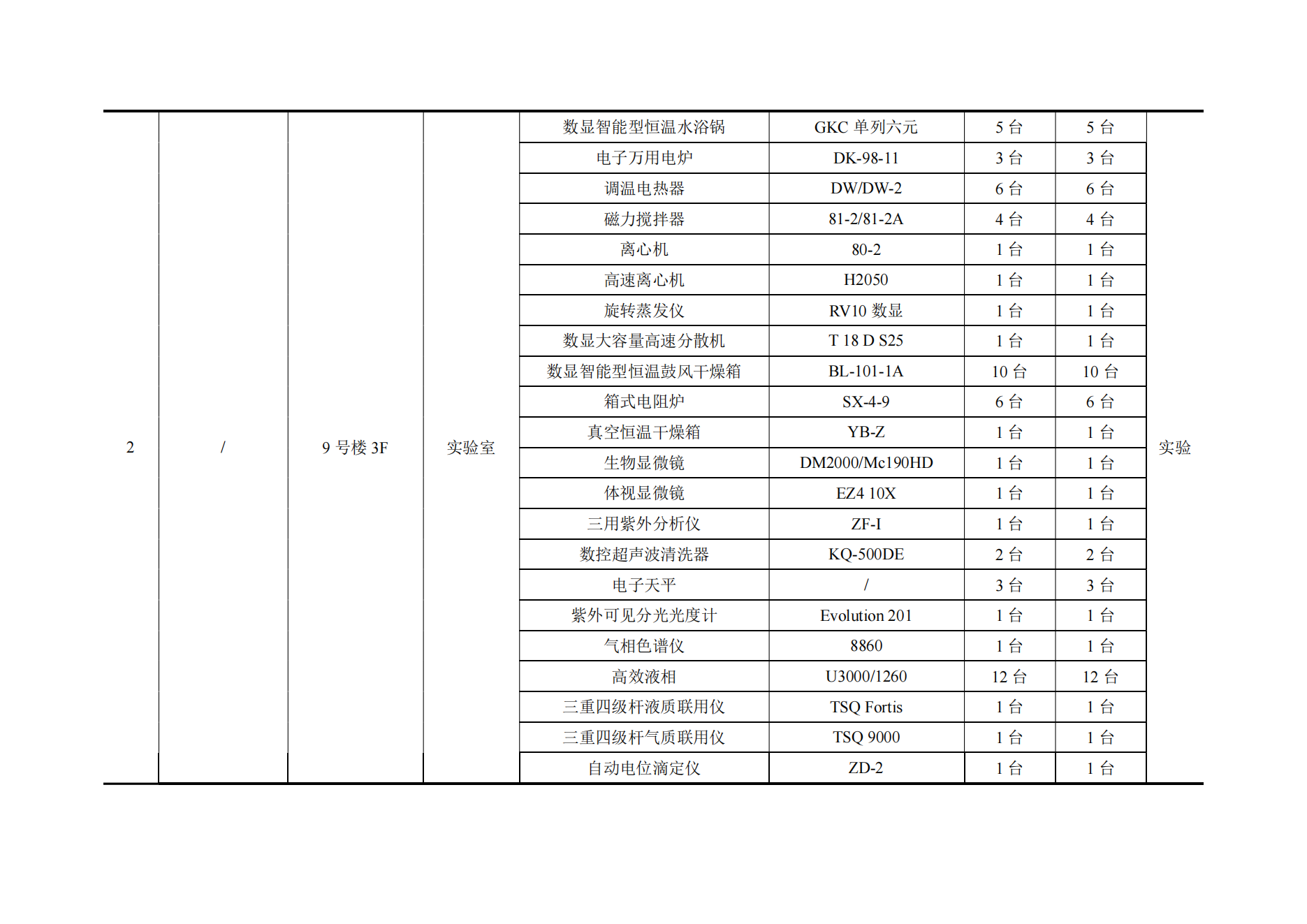 | 2 | / | 9 号楼 3F | 实验室 | 数显智能型恒温水浴锅 | GKC 单列六元 | 5 台 | 5 台 | 实验 |
|---|---|---|---|---|---|---|---|---|
| | | | | 电子万用电炉 | DK-98-11 | 3 台 | 3 台 | |
| | | | | 调温电热器 | DW/DW-2 | 6 台 | 6 台 | |
| | | | | 磁力搅拌器 | 81-2/81-2A | 4 台 | 4 台 | |
| | | | | 离心机 | 80-2 | 1 台 | 1 台 | |
| | | | | 高速离心机 | H2050 | 1 台 | 1 台 | |
| | | | | 旋转蒸发仪 | RV10 数显 | 1 台 | 1 台 | |
| | | | | 数显大容量高速分散机 | T 18 D S25 | 1 台 | 1 台 | |
| | | | | 数显智能型恒温鼓风干燥箱 | BL-101-1A | 10 台 | 10 台 | |
| | | | | 箱式电阻炉 | SX-4-9 | 6 台 | 6 台 | |
| | | | | 真空恒温干燥箱 | YB-Z | 1 台 | 1 台 | |
| | | | | 生物显微镜 | DM2000/Mc190HD | 1 台 | 1 台 | |
| | | | | 体视显微镜 | EZ4 10X | 1 台 | 1 台 | |
| | | | | 三用紫外分析仪 | ZF-I | 1 台 | 1 台 | |
| | | | | 数控超声波清洗器 | KQ-500DE | 2 台 | 2 台 | |
| | | | | 电子天平 | / | 3 台 | 3 台 | |
| | | | | 紫外可见分光光度计 | Evolution 201 | 1 台 | 1 台 | |
| | | | | 气相色谱仪 | 8860 | 1 台 | 1 台 | |
| | | | | 高效液相 | U3000/1260 | 12 台 | 12 台 | |
| | | | | 三重四级杆液质联用仪 | TSQ Fortis | 1 台 | 1 台 | |
| | | | | 三重四级杆气质联用仪 | TSQ 9000 | 1 台 | 1 台 | |
| | | | | 自动电位滴定仪 | ZD-2 | 1 台 | 1 台 | |